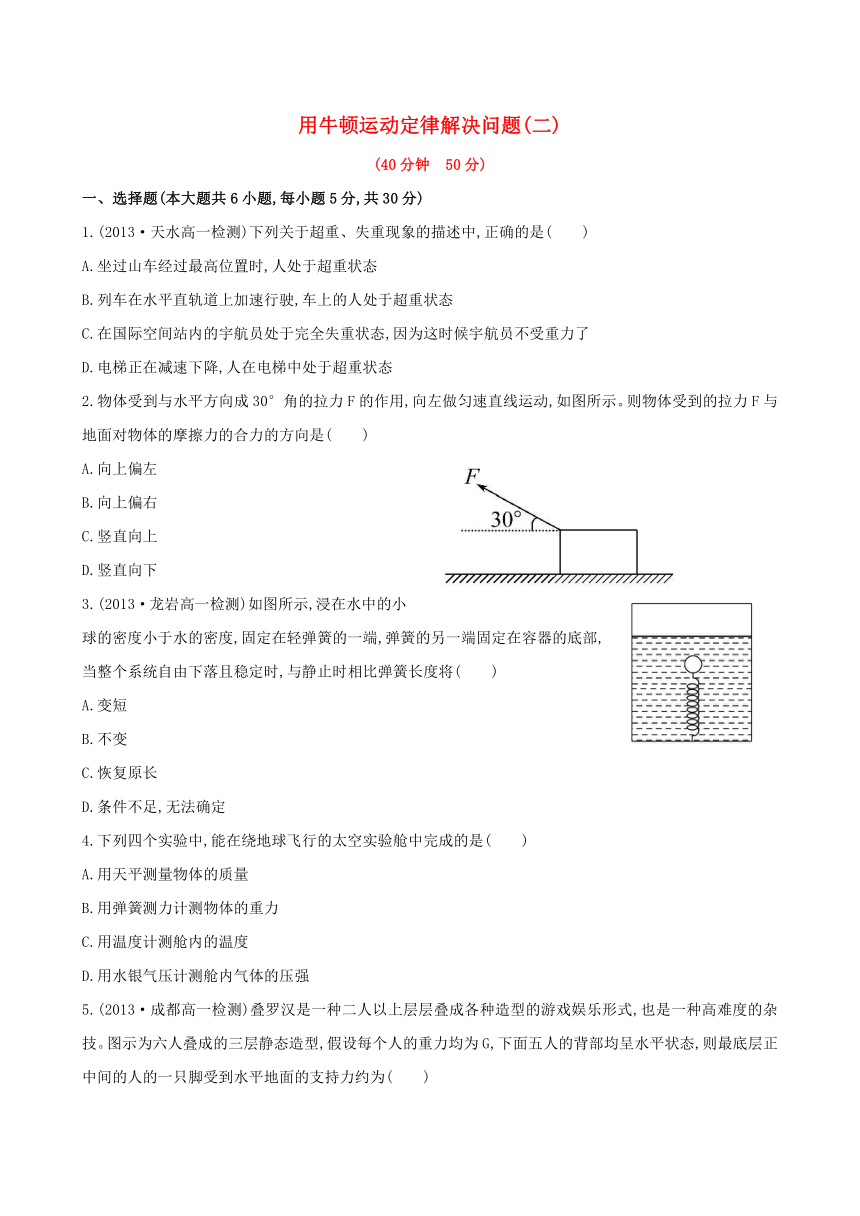 用牛顿运动定律解决问题(二)

(40分钟　50分)

一、选择题(本大题共6小题,每小题5分,共30分)

1.(2013·天水高一检测)下列关于超重、失重现象的描述中,正确的是(　　)

A.坐过山车经过最高位置时,人处于超重状态

B.列车在水平直轨道上加速行驶,车上的人处于超重状态

C.在国际空间站内的宇航员处于完全失重状态,因为这时候宇航员不受重力了

D.电梯正在减速下降,人在电梯中处于超重状态

2.物体受到与水平方向成30°角的拉力F的作用,向左做匀速直线运动,如图所示。则物体受到的拉力F与地面对物体的摩擦力的合力的方向是(　　)

A.向上偏左

B.向上偏右

C.竖直向上

D.竖直向下

$F$

$30°$

3.(2013·龙岩高一检测)如图所示,浸在水中的小球的密度小于水的密度,固定在轻弹簧的一端,弹簧的另一端固定在容器的底部,当整个系统自由下落且稳定时,与静止时相比弹簧长度将(　　)

A.变短

B.不变

C.恢复原长

D.条件不足,无法确定

4.下列四个实验中,能在绕地球飞行的太空实验舱中完成的是(　　)

A.用天平测量物体的质量

B.用弹簧测力计测物体的重力

C.用温度计测舱内的温度

D.用水银气压计测舱内气体的压强

5.(2013·成都高一检测)叠罗汉是一种二人以上层层叠成各种造型的游戏娱乐形式,也是一种高难度的杂技。图示为六人叠成的三层静态造型,假设每个人的重力均为G,下面五人的背部均呈水平状态,则最底层正中间的人的一只脚受到水平地面的支持力约为(　　)